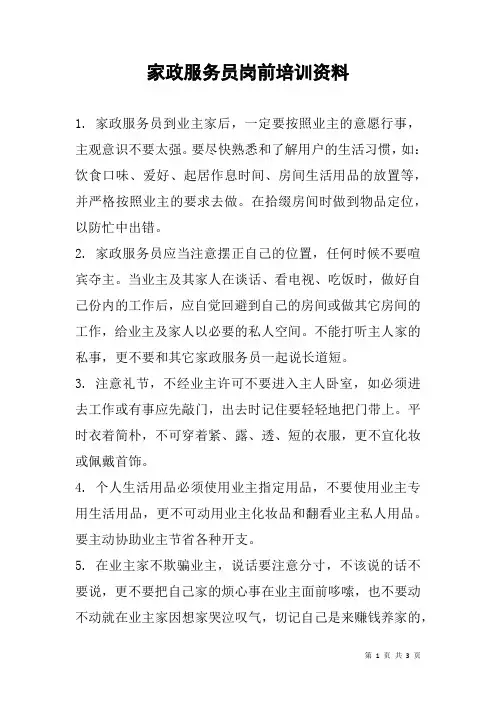 家政服务员岗前培训资料

1. 家政服务员到业主家后，一定要按照业主的意愿行事，主观意识不要太强。要尽快熟悉和了解用户的生活习惯，如：饮食口味、爱好、起居作息时间、房间生活用品的放置等，并严格按照业主的要求去做。在拾缀房间时做到物品定位，以防忙中出错。

2. 家政服务员应当注意摆正自己的位置，任何时候不要喧宾夺主。当业主及其家人在谈话、看电视、吃饭时，做好自己份内的工作后，应自觉回避到自己的房间或做其它房间的工作，给业主及家人以必要的私人空间。不能打听主人家的私事，更不要和其它家政服务员一起说长道短。

3. 注意礼节，不经业主许可不要进入主人卧室，如必须进去工作或有事应先敲门，出去时记住要轻轻地把门带上。平时衣着简朴，不可穿着紧、露、透、短的衣服，更不宜化妆或佩戴首饰。

4. 个人生活用品必须使用业主指定用品，不要使用业主专用生活用品，更不可动用业主化妆品和翻看业主私人用品。要主动协助业主节省各种开支。

5. 在业主家不欺骗业主，说话要注意分寸，不该说的话不要说，更不要把自己家的烦心事在业主面前哆嗦，也不要动不动就在业主家因想家哭泣叹气，切记自己是来赚钱养家的，

第 1 页 共 3 页